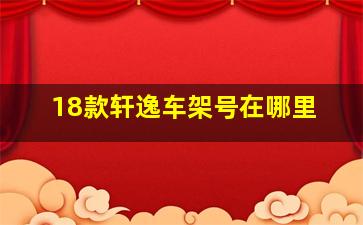 18款轩逸车架号在哪里